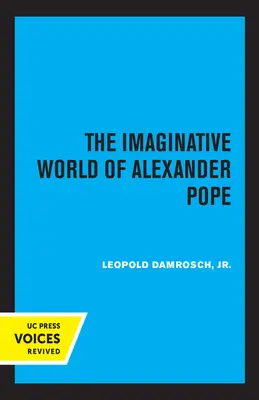 THE IMAGINATIVE WORLD OF ALEXANDER POPE

LEOPOLD DAMROSCH, JR.

UC PRESS
VOICES
REVIVED